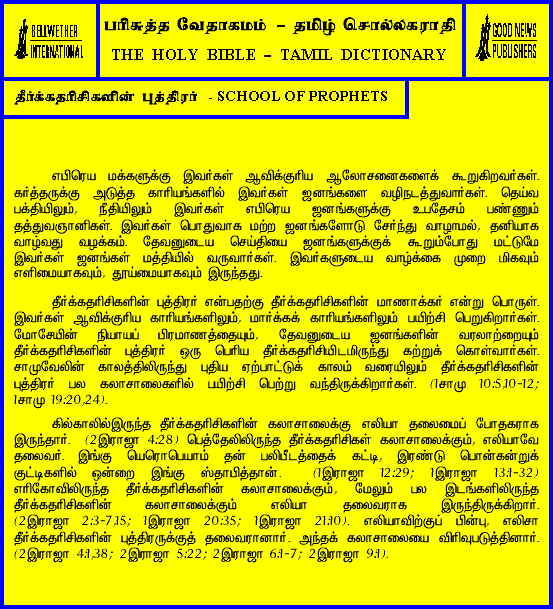 BELLWETHER INTERNATIONAL

பரிசுத்த வேதாகமம் – தமிழ் சொல்லகராதி
THE HOLY BIBLE – TAMIL DICTIONARY

GOOD NEWS PUBLISHERS

தீர்க்கதரிசிகளின் புத்திரர் - SCHOOL OF PROPHETS

எபிரெய மக்களுக்கு இவர்கள் ஆவிக்குரிய ஆலோசனைகளைக் கூறுகிறவர்கள். கர்த்தருக்கு அடுத்த காரியங்களில் இவர்கள் ஜனங்களை வழிநடத்துவார்கள். தெய்வ பக்தியிலும், நீதியிலும் இவர்கள் எபிரெய ஜனங்களுக்கு உபதேசம் பண்ணும் தத்துவஞானிகள். இவர்கள் பொதுவாக மற்ற ஜனங்களோடு சேர்ந்து வாழாமல், தனியாக வாழ்வது வழக்கம். தேவனுடைய செய்தியை ஜனங்களுக்குக் கூறும்போது மட்டுமே இவர்கள் ஜனங்கள் மத்தியில் வருவார்கள். இவர்களுடைய வாழ்க்கை முறை மிகவும் எளிமையாகவும், தூய்மையாகவும் இருந்தது.

தீர்க்கதரிசிகளின் புத்திரர் என்பதற்கு தீர்க்கதரிசிகளின் மாணாக்கர் என்று பொருள். இவர்கள் ஆவிக்குரிய காரியங்களிலும், மார்க்கக் காரியங்களிலும் பயிற்சி பெறுகிறார்கள். மோசேயின் நியாயப் பிரமாணத்தையும், தேவனுடைய ஜனங்களின் வரலாற்றையும் தீர்க்கதரிசிகளின் புத்திரர் ஒரு பெரிய தீர்க்கதரிசியிடமிருந்து கற்றுக் கொள்வார்கள். சாமுவேலின் காலத்திலிருந்து புதிய ஏற்பாட்டுக் காலம் வரையிலும் தீர்க்கதரிசிகளின் புத்திரர் பல கலாசாலைகளில் பயிற்சி பெற்று வந்திருக்கிறார்கள். (1சாமு 10:5,10-12; 1சாமு 19:20,24).

கில்காலில்இருந்த தீர்க்கதரிசிகளின் கலாசாலைக்கு எலியா தலைமைப் போதகராக இருந்தார். (2இராஜா 4:28) பெத்தேலிலிருந்த தீர்க்கதரிசிகள் கலாசாலைக்கும், எலியாவே தலைவர். இங்கு யெரொபெயாம் தன் பலிபீடத்தைக் கட்டி, இரண்டு பொன்கன்றுக் குட்டிகளில் ஒன்றை இங்கு ஸ்தாபித்தான். (1இராஜா 12:29; 1இராஜா 13:1-32) எரிகோவிலிருந்த தீர்க்கதரிசிகளின் கலாசாலைக்கும், மேலும் பல இடங்களிலிருந்த தீர்க்கதரிசிகளின் கலாசாலைக்கும் எலியா தலைவராக இருந்திருக்கிறார். (2இராஜா 2:3-7,15; 1இராஜா 20:35; 1இராஜா 21:10). எலியாவிற்குப் பின்பு, எலிசா தீர்க்கதரிசிகளின் புத்திரருக்குத் தலைவரானார். அந்தக் கலாசாலையை விரிவுபடுத்தினார். (2இராஜா 4:1,38; 2இராஜா 5:22; 2இராஜா 6:1-7; 2இராஜா 9:1).